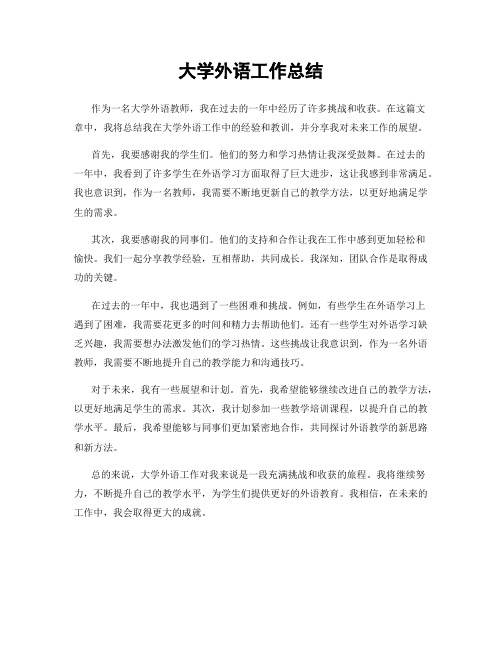 大学外语工作总结

作为一名大学外语教师，我在过去的一年中经历了许多挑战和收获。在这篇文章中，我将总结我在大学外语工作中的经验和教训，并分享我对未来工作的展望。

首先，我要感谢我的学生们。他们的努力和学习热情让我深受鼓舞。在过去的一年中，我看到了许多学生在外语学习方面取得了巨大进步，这让我感到非常满足。我也意识到，作为一名教师，我需要不断地更新自己的教学方法，以更好地满足学生的需求。

其次，我要感谢我的同事们。他们的支持和合作让我在工作中感到更加轻松和愉快。我们一起分享教学经验，互相帮助，共同成长。我深知，团队合作是取得成功的关键。

在过去的一年中，我也遇到了一些困难和挑战。例如，有些学生在外语学习上遇到了困难，我需要花更多的时间和精力去帮助他们。还有一些学生对外语学习缺乏兴趣，我需要想办法激发他们的学习热情。这些挑战让我意识到，作为一名外语教师，我需要不断地提升自己的教学能力和沟通技巧。

对于未来，我有一些展望和计划。首先，我希望能够继续改进自己的教学方法，以更好地满足学生的需求。其次，我计划参加一些教学培训课程，以提升自己的教学水平。最后，我希望能够与同事们更加紧密地合作，共同探讨外语教学的新思路和新方法。

总的来说，大学外语工作对我来说是一段充满挑战和收获的旅程。我将继续努力，不断提升自己的教学水平，为学生们提供更好的外语教育。我相信，在未来的工作中，我会取得更大的成就。